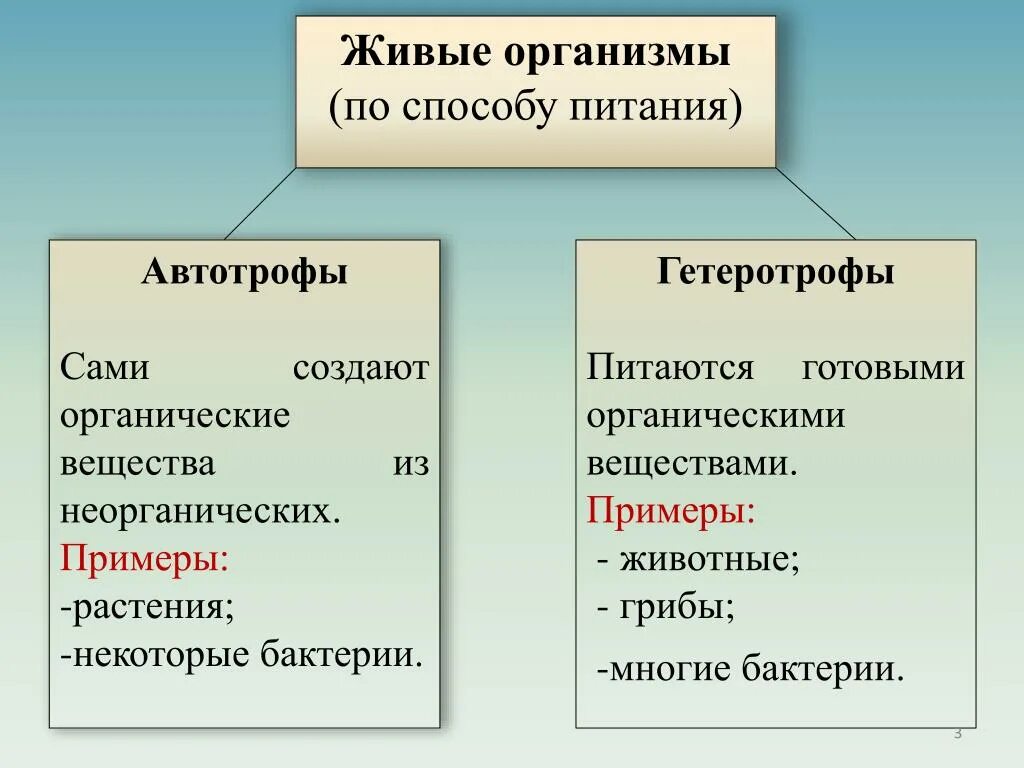 Живые организмы
(по способу питания)

Автотрофы

Сами создают органические вещества из неорганических.
Примеры:
-растения;
-некоторые бактерии.

Гетеротрофы

Питаются готовыми органическими веществами.
Примеры:
- животные;
- грибы;
-многие бактерии.

3